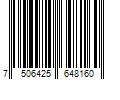 7 506425 648160